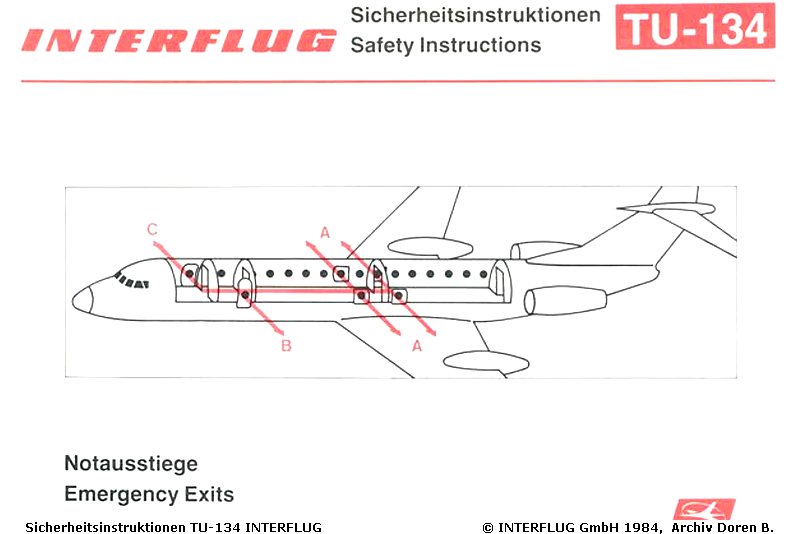 INTERFLUG

Sicherheitsinstruktionen
Safety Instructions

TU-134

C
A
B
A

Notausstiege
Emergency Exits

Sicherheitsinstruktionen TU-134 INTERFLUG

© INTERFLUG GmbH 1984, Archiv Doren B.